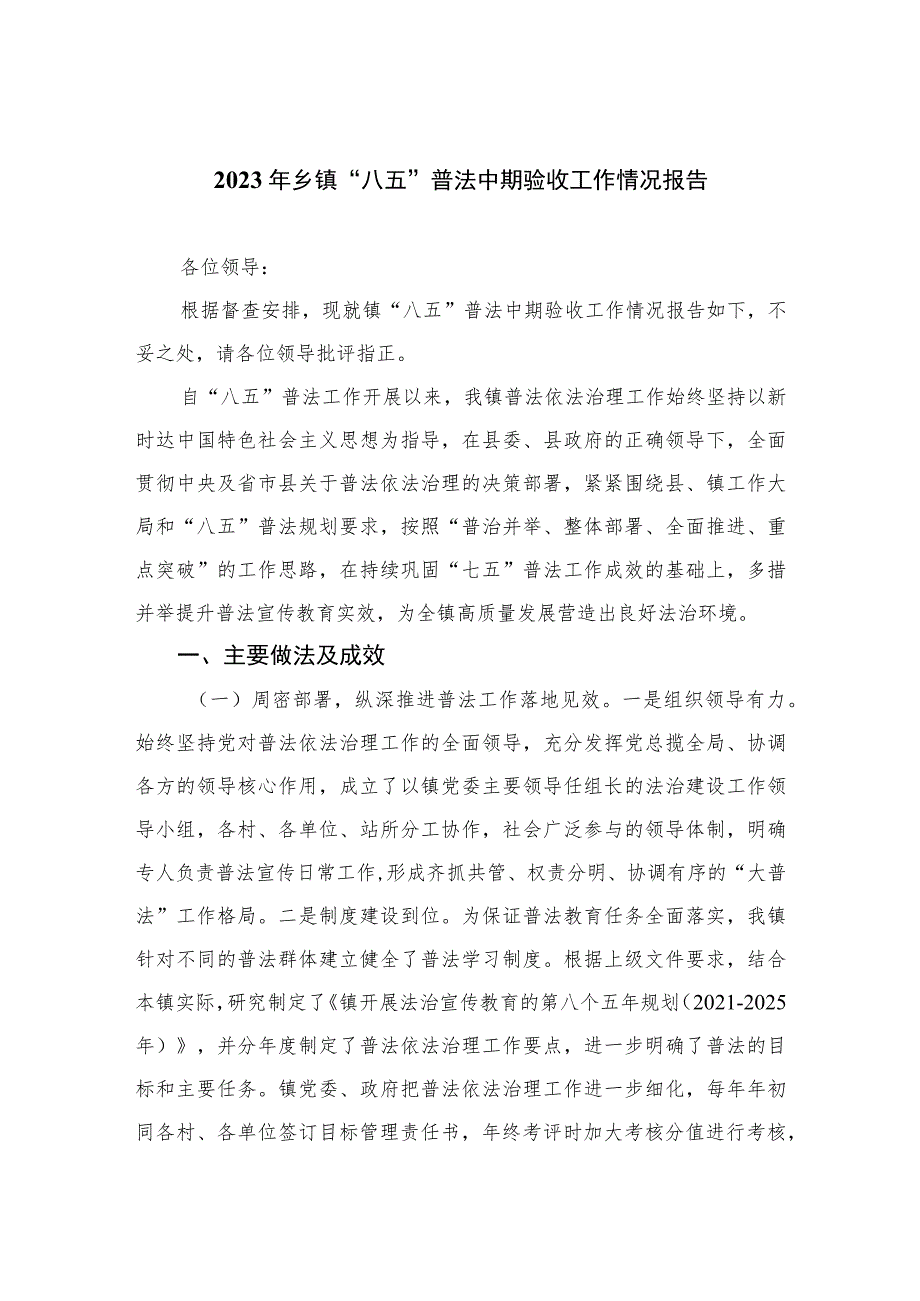 2023年乡镇“八五”普法中期验收工作情况报告

各位领导：

根据督查安排，现就镇“八五”普法中期验收工作情况报告如下，不妥之处，请各位领导批评指正。

自“八五”普法工作开展以来，我镇普法依法治理工作始终坚持以新时达中国特色社会主义思想为指导，在县委、县政府的正确领导下，全面贯彻中央及省市县关于普法依法治理的决策部署，紧紧围绕县、镇工作大局和“八五”普法规划要求，按照“普治并举、整体部署、全面推进、重点突破”的工作思路，在持续巩固“七五”普法工作成效的基础上，多措并举提升普法宣传教育实效，为全镇高质量发展营造出良好法治环境。

一、主要做法及成效

（一）周密部署，纵深推进普法工作落地见效。一是组织领导有力。始终坚持党对普法依法治理工作的全面领导，充分发挥党总揽全局、协调各方的领导核心作用，成立了以镇党委主要领导任组长的法治建设工作领导小组，各村、各单位、站所分工协作，社会广泛参与的领导体制，明确专人负责普法宣传日常工作,形成齐抓共管、权责分明、协调有序的“大普法”工作格局。二是制度建设到位。为保证普法教育任务全面落实，我镇针对不同的普法群体建立健全了普法学习制度。根据上级文件要求，结合本镇实际，研究制定了《镇开展法治宣传教育的第八个五年规划（2021-2025年）》，并分年度制定了普法依法治理工作要点，进一步明确了普法的目标和主要任务。镇党委、政府把普法依法治理工作进一步细化，每年年初同各村、各单位签订目标管理责任书，年终考评时加大考核分值进行考核，